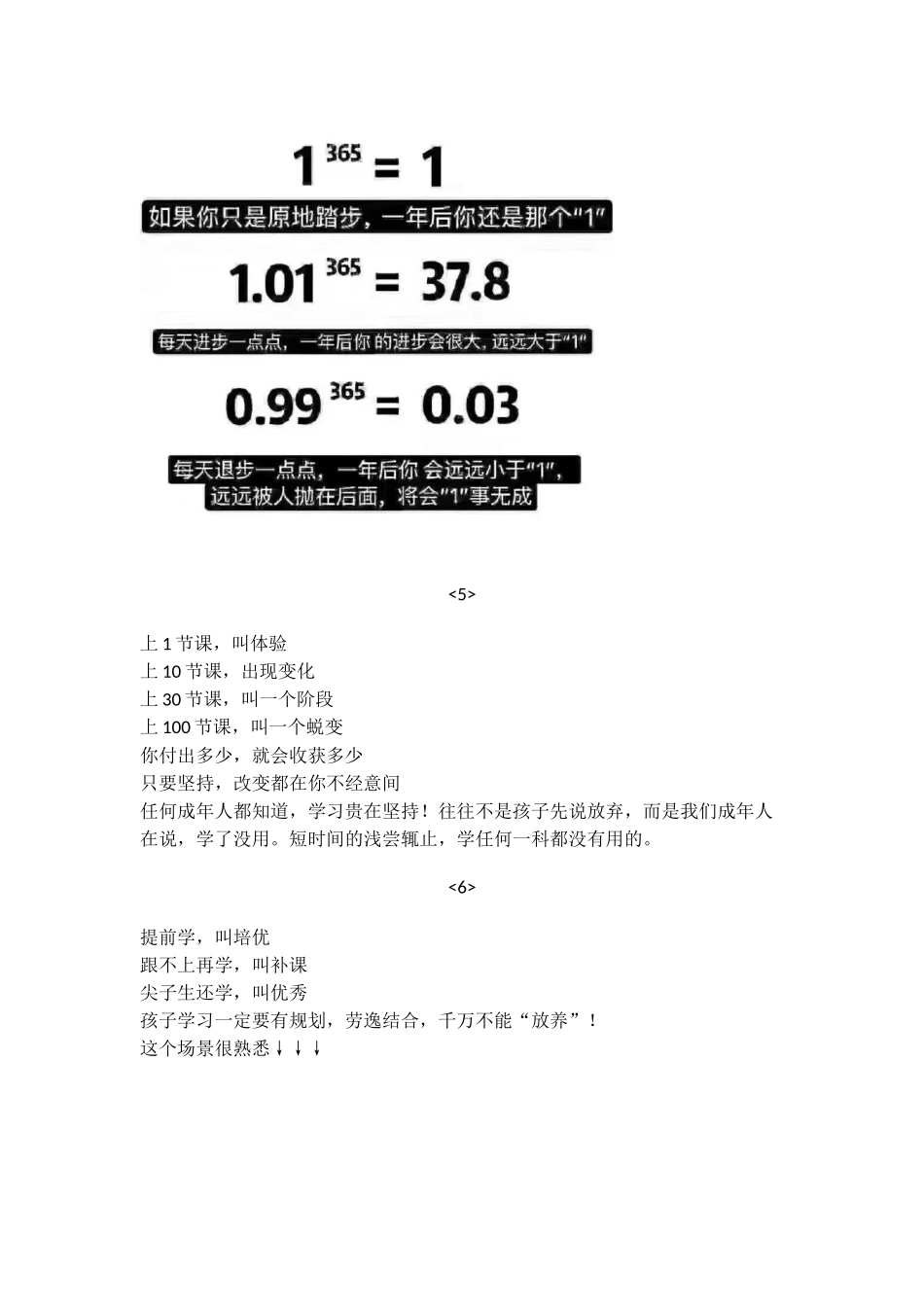 $1^{365} = 1$

如果你只是原地踏步，一年后你还是那个“1”

$1.01^{365} = 37.8$

每天进步一点点，一年后你的进步会很大，远远大于“1”

$0.99^{365} = 0.03$

每天退步一点点，一年后你会远远小于“1”，远远被人抛在后面，将会“1”事无成

<5>

上 1 节课，叫体验
上 10 节课，出现变化
上 30 节课，叫一个阶段
上 100 节课，叫一个蜕变
你付出多少，就会收获多少
只要坚持，改变都在你不经意间
任何成年人都知道，学习贵在坚持！往往不是孩子先说放弃，而是我们成年人在说，学了没用。短时间的浅尝辄止，学任何一科都没有用的。

<6>

提前学，叫培优
跟不上再学，叫补课
尖子生还学，叫优秀
孩子学习一定要有规划，劳逸结合，千万不能“放养”！
这个场景很熟悉↓↓↓